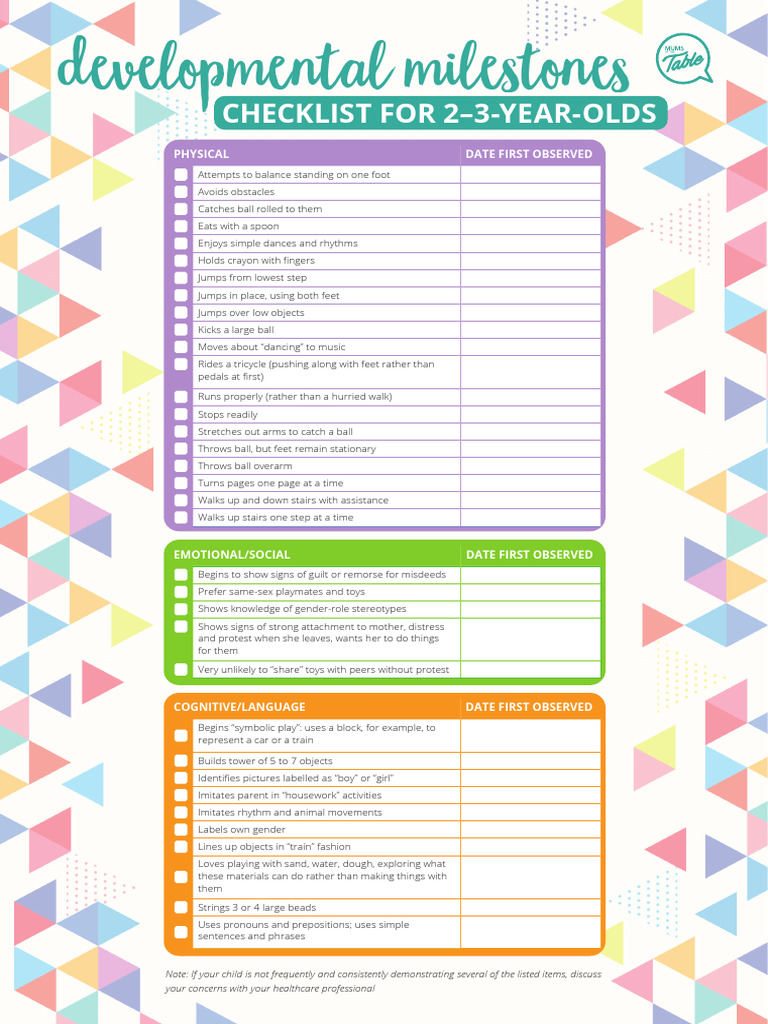 developmental milestones

MUMS Table

CHECKLIST FOR 2–3-YEAR-OLDS

| PHYSICAL | DATE FIRST OBSERVED |
|---|---|
| Attempts to balance standing on one foot | |
| Avoids obstacles | |
| Catches ball rolled to them | |
| Eats with a spoon | |
| Enjoys simple dances and rhythms | |
| Holds crayon with fingers | |
| Jumps from lowest step | |
| Jumps in place, using both feet | |
| Jumps over low objects | |
| Kicks a large ball | |
| Moves about "dancing" to music | |
| Rides a tricycle (pushing along with feet rather than pedals at first) | |
| Runs properly (rather than a hurried walk) | |
| Stops readily | |
| Stretches out arms to catch a ball | |
| Throws ball, but feet remain stationary | |
| Throws ball overarm | |
| Turns pages one page at a time | |
| Walks up and down stairs with assistance | |
| Walks up stairs one step at a time | |

| EMOTIONAL/SOCIAL | DATE FIRST OBSERVED |
|---|---|
| Begins to show signs of guilt or remorse for misdeeds | |
| Prefer same-sex playmates and toys | |
| Shows knowledge of gender-role stereotypes | |
| Shows signs of strong attachment to mother, distress and protest when she leaves, wants her to do things for them | |
| Very unlikely to "share" toys with peers without protest | |

| COGNITIVE/LANGUAGE | DATE FIRST OBSERVED |
|---|---|
| Begins "symbolic play": uses a block, for example, to represent a car or a train | |
| Builds tower of 5 to 7 objects | |
| Identifies pictures labelled as "boy" or "girl" | |
| Imitates parent in "housework" activities | |
| Imitates rhythm and animal movements | |
| Labels own gender | |
| Lines up objects in "train" fashion | |
| Loves playing with sand, water, dough, exploring what these materials can do rather than making things with them | |
| Strings 3 or 4 large beads | |
| Uses pronouns and prepositions; uses simple sentences and phrases | |

Note: If your child is not frequently and consistently demonstrating several of the listed items, discuss your concerns with your healthcare professional